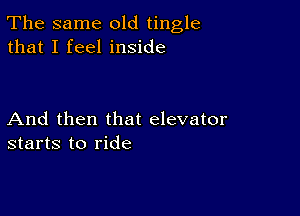 The same old tingle that I feel inside

And then that elevator starts to ride